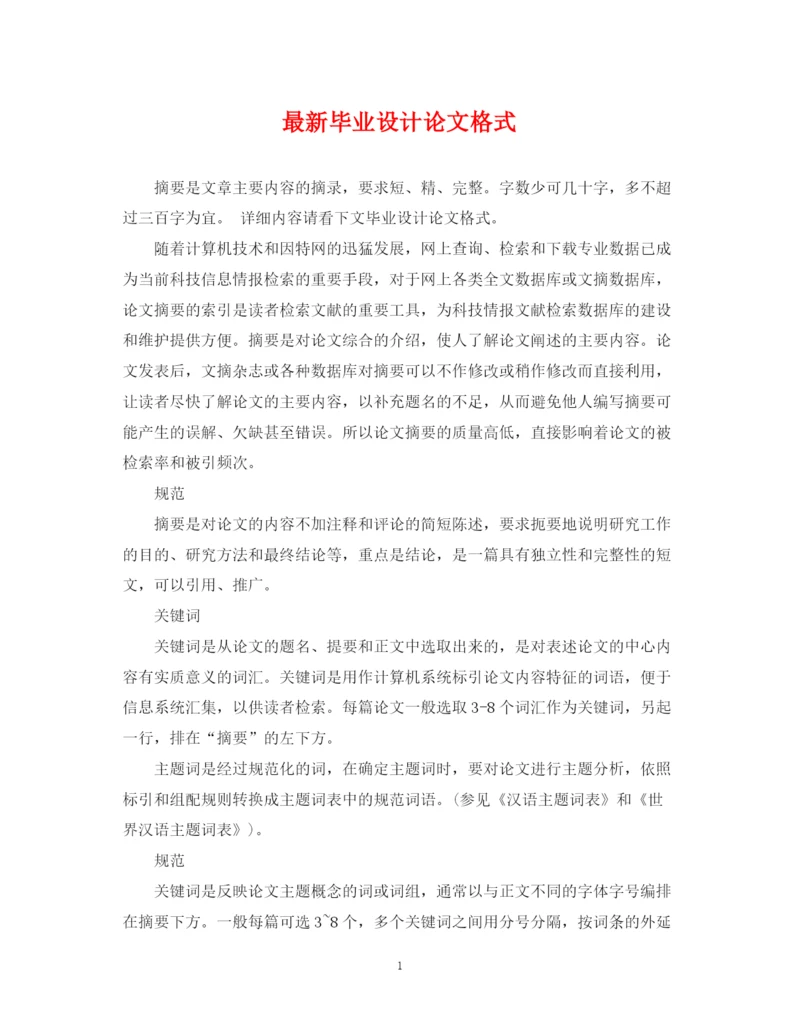 最新毕业设计论文格式

摘要是文章主要内容的摘录，要求短、精、完整。字数少可几十字，多不超过三百字为宜。 详细内容请看下文毕业设计论文格式。

随着计算机技术和因特网的迅猛发展，网上查询、检索和下载专业数据已成为当前科技信息情报检索的重要手段，对于网上各类全文数据库或文摘数据库，论文摘要的索引是读者检索文献的重要工具，为科技情报文献检索数据库的建设和维护提供方便。摘要是对论文综合的介绍，使人了解论文阐述的主要内容。论文发表后，文摘杂志或各种数据库对摘要可以不作修改或稍作修改而直接利用，让读者尽快了解论文的主要内容，以补充题名的不足，从而避免他人编写摘要可能产生的误解、欠缺甚至错误。所以论文摘要的质量高低，直接影响着论文的被检索率和被引频次。

规范

摘要是对论文的内容不加注释和评论的简短陈述，要求扼要地说明研究工作的目的、研究方法和最终结论等，重点是结论，是一篇具有独立性和完整性的短文，可以引用、推广。

关键词

关键词是从论文的题名、提要和正文中选取出来的，是对表述论文的中心内容有实质意义的词汇。关键词是用作计算机系统标引论文内容特征的词语，便于信息系统汇集，以供读者检索。每篇论文一般选取 3-8 个词汇作为关键词，另起一行，排在“摘要”的左下方。

主题词是经过规范化的词，在确定主题词时，要对论文进行主题分析，依照标引和组配规则转换成主题词表中的规范词语。（参见《汉语主题词表》和《世界汉语主题词表》）。

规范

关键词是反映论文主题概念的词或词组，通常以与正文不同的字体字号编排在摘要下方。一般每篇可选 3~8 个，多个关键词之间用分号分隔，按词条的外延

1